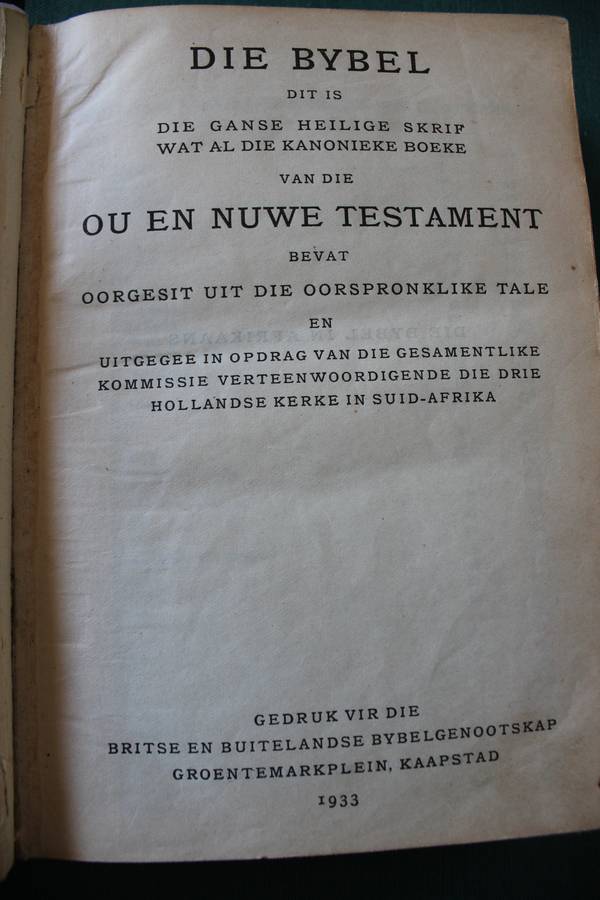 DIE BYBEL

DIT IS

DIE GANSE HEILIGE SKRIF
WAT AL DIE KANONIEKE BOEKE

VAN DIE

OU EN NUWE TESTAMENT

BEVAT

OORGESIT UIT DIE OORSPRONKLIKE TALE

EN

UITGEGEE IN OPDRAG VAN DIE GESAMENTLIKE KOMMISSIE VERTEENWOORDIGENDE DIE DRIE HOLLANDSE KERKE IN SUID-AFRIKA

GEDRUK VIR DIE
BRITSE EN BUITELANDSE BYBELGENOOTSKAP
GROENTEMARKPLEIN, KAAPSTAD

1933